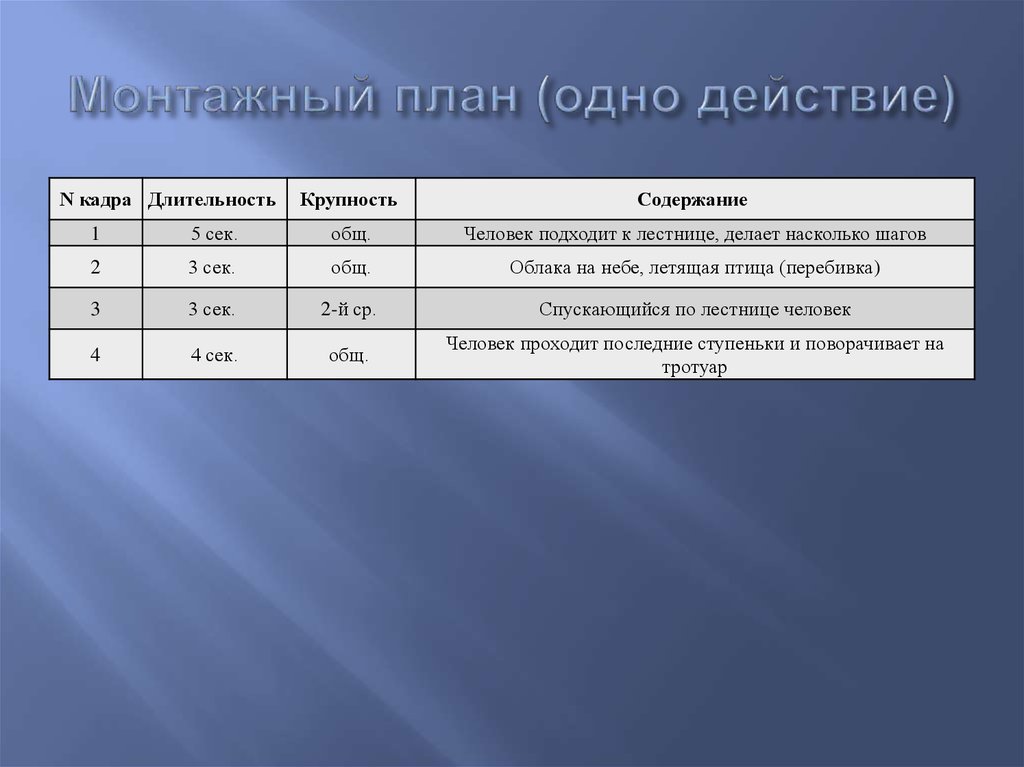 Монтажный план (одно действие)

| N кадра | Длительность | Крупность | Содержание |
|---|---|---|---|
| 1 | 5 сек. | общ. | Человек подходит к лестнице, делает насколько шагов |
| 2 | 3 сек. | общ. | Облака на небе, летящая птица (перебивка) |
| 3 | 3 сек. | 2-й ср. | Спускающийся по лестнице человек |
| 4 | 4 сек. | общ. | Человек проходит последние ступеньки и поворачивает на тротуар |